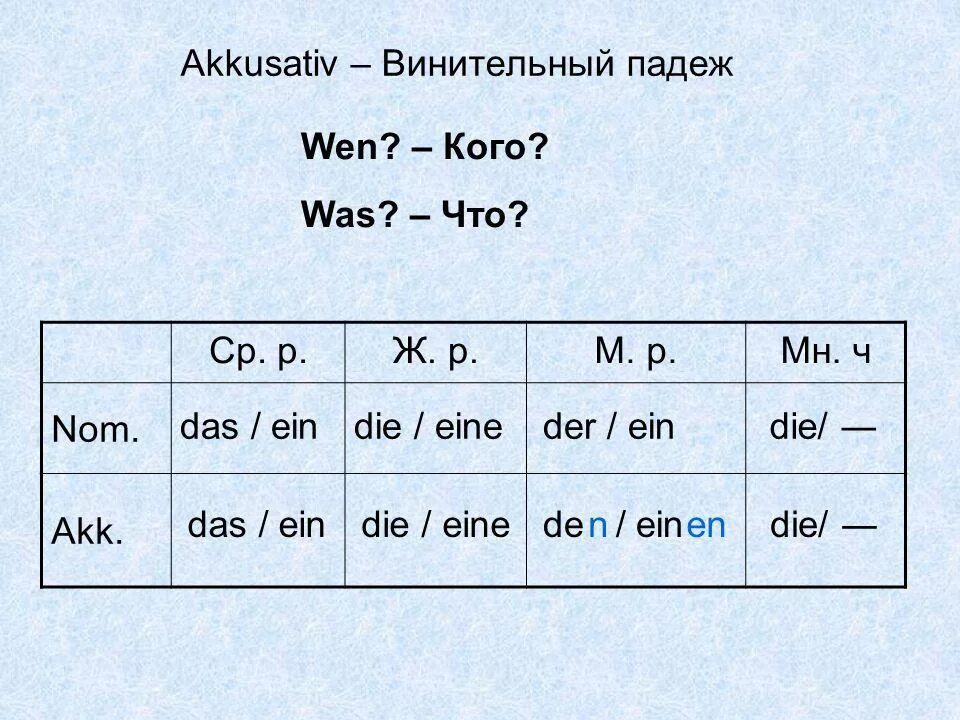 Akkusativ – Винительный падеж

Wen? – Кого?

Was? – Что?

|  | Ср. р. | Ж. р. | М. р. | Мн. ч |
|---|---|---|---|---|
| Nom. | das / ein | die / eine | der / ein | die/ — |
| Akk. | das / ein | die / eine | den / einen | die/ — |